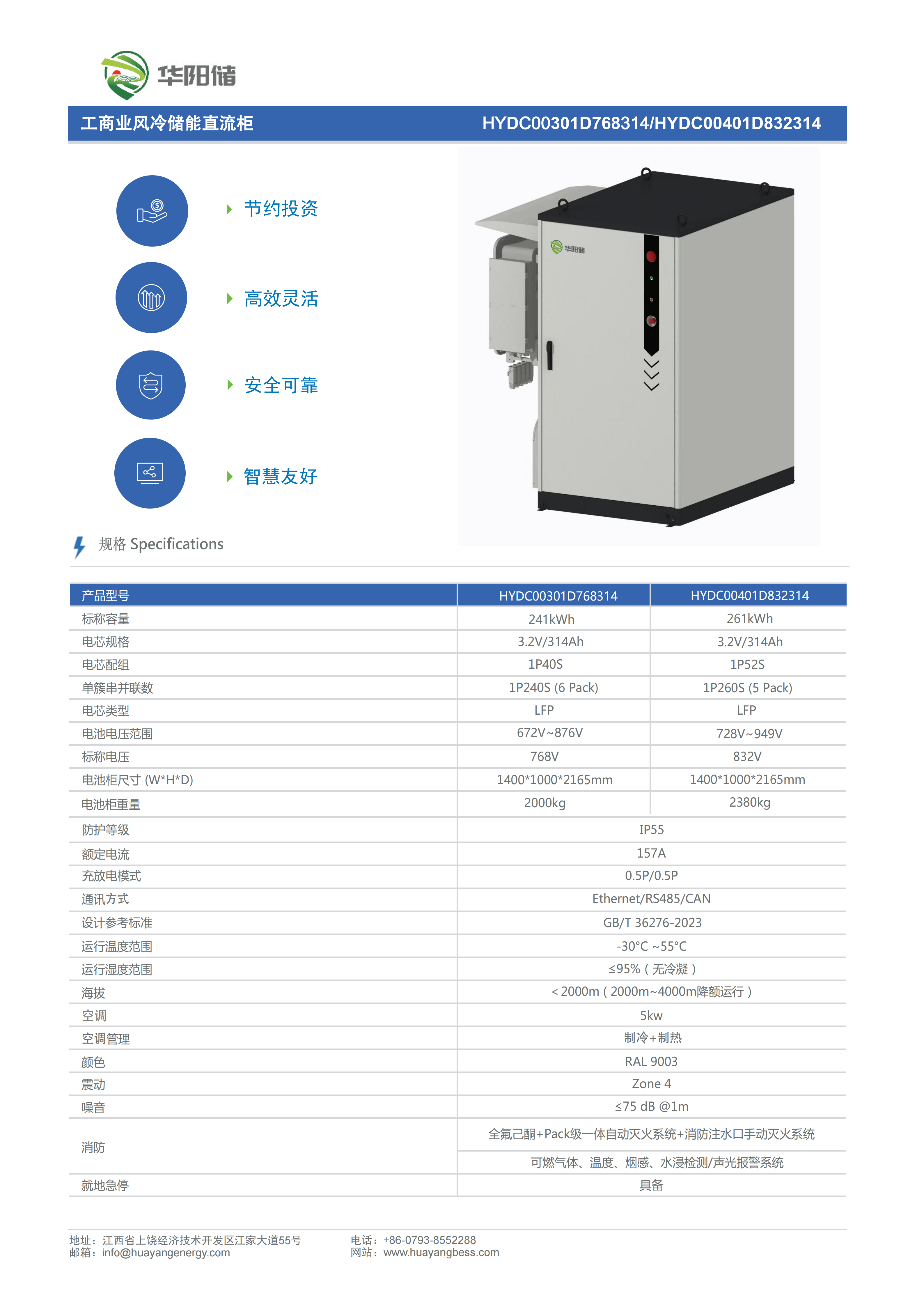 华阳储

工商业风冷储能直流柜 HYDC00301D768314/HYDC00401D832314

节约投资

高效灵活

安全可靠

智慧友好

华阳储

规格 Specifications

| 产品型号 | HYDC00301D768314 | HYDC00401D832314 |
|---|---|---|
| 标称容量 | 241kWh | 261kWh |
| 电芯规格 | 3.2V/314Ah | 3.2V/314Ah |
| 电芯配组 | 1P40S | 1P52S |
| 单簇串并联数 | 1P240S (6 Pack) | 1P260S (5 Pack) |
| 电芯类型 | LFP | LFP |
| 电池电压范围 | 672V~876V | 728V~949V |
| 标称电压 | 768V | 832V |
| 电池柜尺寸 (W*H*D) | 1400*1000*2165mm | 1400*1000*2165mm |
| 电池柜重量 | 2000kg | 2380kg |
| 防护等级 | IP55 | |
| 额定电流 | 157A | |
| 充放电模式 | 0.5P/0.5P | |
| 通讯方式 | Ethernet/RS485/CAN | |
| 设计参考标准 | GB/T 36276-2023 | |
| 运行温度范围 | -30°C ~55°C | |
| 运行湿度范围 | ≤95%（无冷凝） | |
| 海拔 | ＜2000m（2000m~4000m降额运行） | |
| 空调 | 5kw | |
| 空调管理 | 制冷+制热 | |
| 颜色 | RAL 9003 | |
| 震动 | Zone 4 | |
| 噪音 | ≤75 dB @1m | |
| 消防 | 全氟己酮+Pack级一体自动灭火系统+消防注水口手动灭火系统 | |
| | 可燃气体、温度、烟感、水浸检测/声光报警系统 | |
| 就地急停 | 具备 | |

地址：江西省上饶经济技术开发区江家大道55号
邮箱：info@huayangenergy.com
电话：+86-0793-8552288
网站：www.huayangbess.com